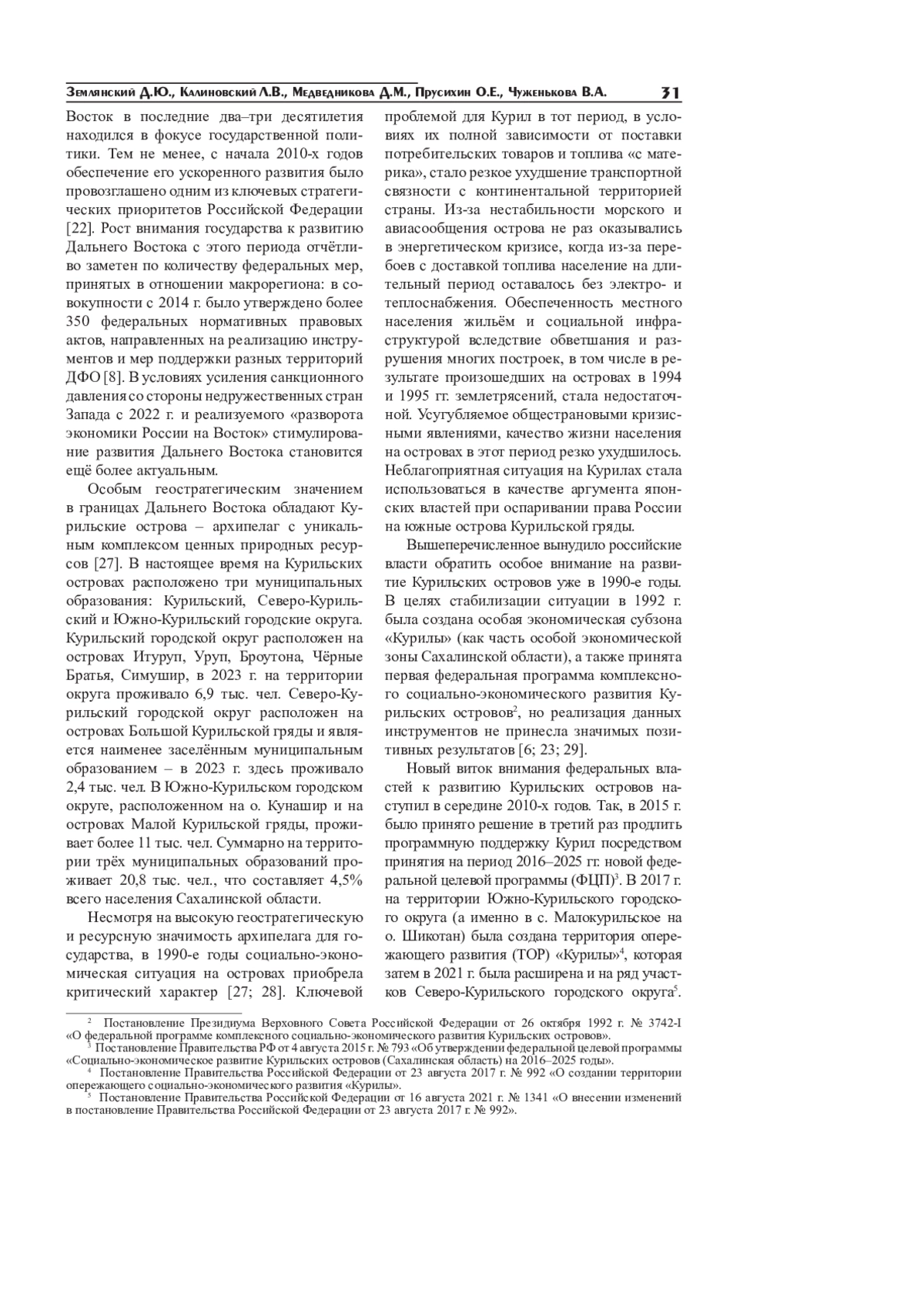 Землянский Д.Ю., Калиновский Л.В., Медведникова Д.М., Прусихин О.Е., Чуженькова В.А. 31

Восток в последние два–три десятилетия находился в фокусе государственной политики. Тем не менее, с начала 2010-х годов обеспечение его ускоренного развития было провозглашено одним из ключевых стратегических приоритетов Российской Федерации [22]. Рост внимания государства к развитию Дальнего Востока с этого периода отчётливо заметен по количеству федеральных мер, принятых в отношении макрорегиона: в совокупности с 2014 г. было утверждено более 350 федеральных нормативных правовых актов, направленных на реализацию инструментов и мер поддержки разных территорий ДФО [8]. В условиях усиления санкционного давления со стороны недружественных стран Запада с 2022 г. и реализуемого «разворота экономики России на Восток» стимулирование развития Дальнего Востока становится ещё более актуальным.

Особым геостратегическим значением в границах Дальнего Востока обладают Курильские острова – архипелаг с уникальным комплексом ценных природных ресурсов [27]. В настоящее время на Курильских островах расположено три муниципальных образования: Курильский, Северо-Курильский и Южно-Курильский городские округа. Курильский городской округ расположен на островах Итуруп, Уруп, Броутона, Чёрные Братья, Симушир, в 2023 г. на территории округа проживало 6,9 тыс. чел. Северо-Курильский городской округ расположен на островах Большой Курильской гряды и является наименее заселённым муниципальным образованием – в 2023 г. здесь проживало 2,4 тыс. чел. В Южно-Курильском городском округе, расположенном на о. Кунашир и на островах Малой Курильской гряды, проживает более 11 тыс. чел. Суммарно на территории трёх муниципальных образований проживает 20,8 тыс. чел., что составляет 4,5% всего населения Сахалинской области.

Несмотря на высокую геостратегическую и ресурсную значимость архипелага для государства, в 1990-е годы социально-экономическая ситуация на островах приобрела критический характер [27; 28]. Ключевой проблемой для Курил в тот период, в условиях их полной зависимости от поставки потребительских товаров и топлива «с материка», стало резкое ухудшение транспортной связности с континентальной территорией страны. Из-за нестабильности морского и авиасообщения острова не раз оказывались в энергетическом кризисе, когда из-за перебоев с доставкой топлива население на длительный период оставалось без электро- и теплоснабжения. Обеспеченность местного населения жильём и социальной инфраструктурой вследствие обветшания и разрушения многих построек, в том числе в результате произошедших на островах в 1994 и 1995 гг. землетрясений, стала недостаточной. Усугубляемое общестрановыми кризисными явлениями, качество жизни населения на островах в этот период резко ухудшилось. Неблагоприятная ситуация на Курилах стала использоваться в качестве аргумента японских властей при оспаривании права России на южные острова Курильской гряды.

Вышеперечисленное вынудило российские власти обратить особое внимание на развитие Курильских островов уже в 1990-е годы. В целях стабилизации ситуации в 1992 г. была создана особая экономическая субзона «Курилы» (как часть особой экономической зоны Сахалинской области), а также принята первая федеральная программа комплексного социально-экономического развития Курильских островов$^2$, но реализация данных инструментов не принесла значимых позитивных результатов [6; 23; 29].

Новый виток внимания федеральных властей к развитию Курильских островов наступил в середине 2010-х годов. Так, в 2015 г. было принято решение в третий раз продлить программную поддержку Курил посредством принятия на период 2016–2025 гг. новой федеральной целевой программы (ФЦП)$^3$. В 2017 г. на территории Южно-Курильского городского округа (а именно в с. Малокурильское на о. Шикотан) была создана территория опережающего развития (ТОР) «Курилы»$^4$, которая затем в 2021 г. была расширена и на ряд участков Северо-Курильского городского округа$^5$.

$^2$ Постановление Президиума Верховного Совета Российской Федерации от 26 октября 1992 г. № 3742-I «О федеральной программе комплексного социально-экономического развития Курильских островов».
$^3$ Постановление Правительства РФ от 4 августа 2015 г. № 793 «Об утверждении федеральной целевой программы «Социально-экономическое развитие Курильских островов (Сахалинская область) на 2016–2025 годы».
$^4$ Постановление Правительства Российской Федерации от 23 августа 2017 г. № 992 «О создании территории опережающего социально-экономического развития «Курилы».
$^5$ Постановление Правительства Российской Федерации от 16 августа 2021 г. № 1341 «О внесении изменений в постановление Правительства Российской Федерации от 23 августа 2017 г. № 992».